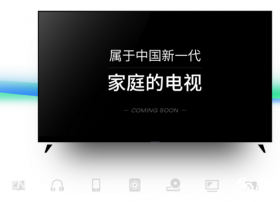 属于中国新一代

家庭的电视

— COMING SOON —